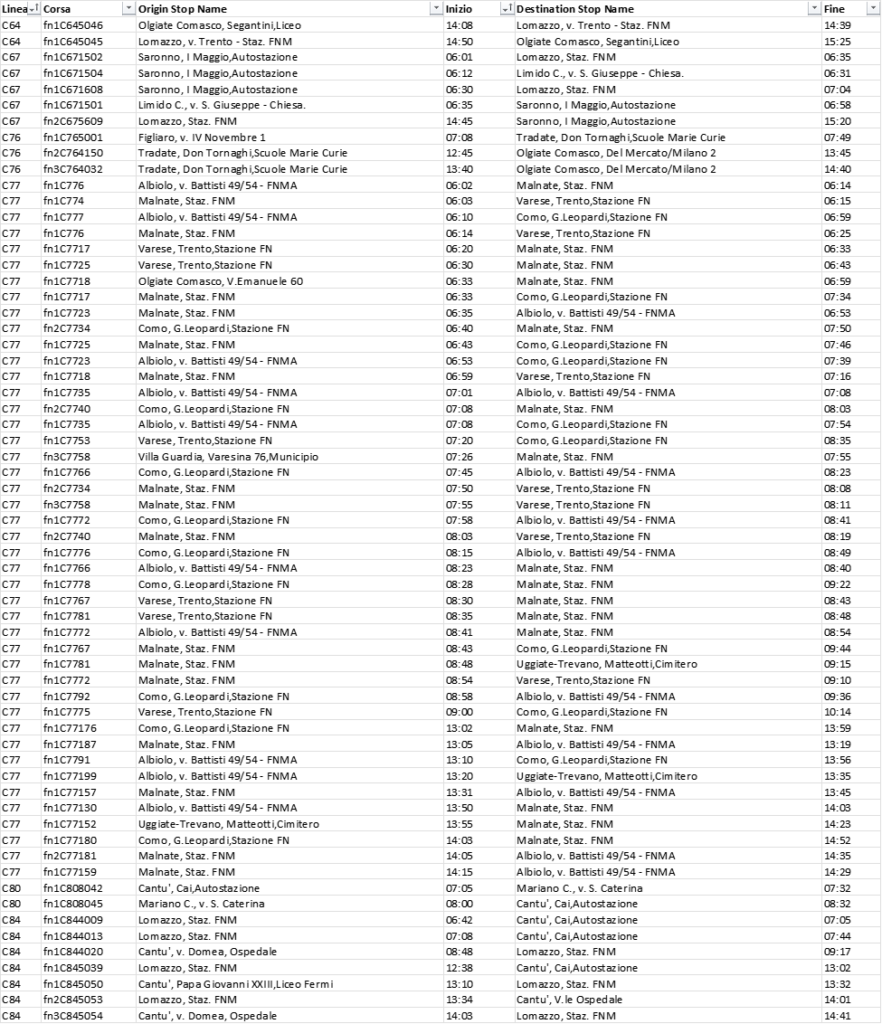 | Linea | Corsa | Origin Stop Name | Inizio | Destination Stop Name | Fine |
|---|---|---|---|---|---|
| C64 | fn1C645046 | Olgiate Comasco, Segantini,Liceo | 14:08 | Lomazzo, v. Trento - Staz. FNM | 14:39 |
| C64 | fn1C645045 | Lomazzo, v. Trento - Staz. FNM | 14:50 | Olgiate Comasco, Segantini,Liceo | 15:25 |
| C67 | fn1C671502 | Saronno, I Maggio,Autostazione | 06:01 | Lomazzo, Staz. FNM | 06:35 |
| C67 | fn1C671504 | Saronno, I Maggio,Autostazione | 06:12 | Limido C., v. S. Giuseppe - Chiesa. | 06:31 |
| C67 | fn1C671608 | Saronno, I Maggio,Autostazione | 06:30 | Lomazzo, Staz. FNM | 07:04 |
| C67 | fn1C671501 | Limido C., v. S. Giuseppe - Chiesa. | 06:35 | Saronno, I Maggio,Autostazione | 06:58 |
| C67 | fn2C675609 | Lomazzo, Staz. FNM | 14:45 | Saronno, I Maggio,Autostazione | 15:20 |
| C76 | fn1C765001 | Figliaro, v. IV Novembre 1 | 07:08 | Tradate, Don Tornaghi,Scuole Marie Curie | 07:49 |
| C76 | fn2C764150 | Tradate, Don Tornaghi,Scuole Marie Curie | 12:45 | Olgiate Comasco, Del Mercato/Milano 2 | 13:45 |
| C76 | fn3C764032 | Tradate, Don Tornaghi,Scuole Marie Curie | 13:40 | Olgiate Comasco, Del Mercato/Milano 2 | 14:40 |
| C77 | fn1C776 | Albiolo, v. Battisti 49/54 - FNMA | 06:02 | Malnate, Staz. FNM | 06:14 |
| C77 | fn1C774 | Malnate, Staz. FNM | 06:03 | Varese, Trento,Stazione FN | 06:15 |
| C77 | fn1C777 | Albiolo, v. Battisti 49/54 - FNMA | 06:10 | Como, G.Leopardi,Stazione FN | 06:59 |
| C77 | fn1C776 | Malnate, Staz. FNM | 06:14 | Varese, Trento,Stazione FN | 06:25 |
| C77 | fn1C7717 | Varese, Trento,Stazione FN | 06:20 | Malnate, Staz. FNM | 06:33 |
| C77 | fn1C7725 | Varese, Trento,Stazione FN | 06:30 | Malnate, Staz. FNM | 06:43 |
| C77 | fn1C7718 | Olgiate Comasco, V.Emanuele 60 | 06:33 | Malnate, Staz. FNM | 06:59 |
| C77 | fn1C7717 | Malnate, Staz. FNM | 06:33 | Como, G.Leopardi,Stazione FN | 07:34 |
| C77 | fn1C7723 | Malnate, Staz. FNM | 06:35 | Albiolo, v. Battisti 49/54 - FNMA | 06:53 |
| C77 | fn2C7734 | Como, G.Leopardi,Stazione FN | 06:40 | Malnate, Staz. FNM | 07:50 |
| C77 | fn1C7725 | Malnate, Staz. FNM | 06:43 | Como, G.Leopardi,Stazione FN | 07:46 |
| C77 | fn1C7723 | Albiolo, v. Battisti 49/54 - FNMA | 06:53 | Como, G.Leopardi,Stazione FN | 07:39 |
| C77 | fn1C7718 | Malnate, Staz. FNM | 06:59 | Varese, Trento,Stazione FN | 07:16 |
| C77 | fn1C7735 | Albiolo, v. Battisti 49/54 - FNMA | 07:01 | Albiolo, v. Battisti 49/54 - FNMA | 07:08 |
| C77 | fn2C7740 | Como, G.Leopardi,Stazione FN | 07:08 | Malnate, Staz. FNM | 08:03 |
| C77 | fn1C7735 | Albiolo, v. Battisti 49/54 - FNMA | 07:08 | Como, G.Leopardi,Stazione FN | 07:54 |
| C77 | fn1C7753 | Varese, Trento,Stazione FN | 07:20 | Como, G.Leopardi,Stazione FN | 08:35 |
| C77 | fn3C7758 | Villa Guardia, Varesina 76,Municipio | 07:26 | Malnate, Staz. FNM | 07:55 |
| C77 | fn1C7766 | Como, G.Leopardi,Stazione FN | 07:45 | Albiolo, v. Battisti 49/54 - FNMA | 08:23 |
| C77 | fn2C7734 | Malnate, Staz. FNM | 07:50 | Varese, Trento,Stazione FN | 08:08 |
| C77 | fn3C7758 | Malnate, Staz. FNM | 07:55 | Varese, Trento,Stazione FN | 08:11 |
| C77 | fn1C7772 | Como, G.Leopardi,Stazione FN | 07:58 | Albiolo, v. Battisti 49/54 - FNMA | 08:41 |
| C77 | fn2C7740 | Malnate, Staz. FNM | 08:03 | Varese, Trento,Stazione FN | 08:19 |
| C77 | fn1C7776 | Como, G.Leopardi,Stazione FN | 08:15 | Albiolo, v. Battisti 49/54 - FNMA | 08:49 |
| C77 | fn1C7766 | Albiolo, v. Battisti 49/54 - FNMA | 08:23 | Malnate, Staz. FNM | 08:40 |
| C77 | fn1C7778 | Como, G.Leopardi,Stazione FN | 08:28 | Malnate, Staz. FNM | 09:22 |
| C77 | fn1C7767 | Varese, Trento,Stazione FN | 08:30 | Malnate, Staz. FNM | 08:43 |
| C77 | fn1C7781 | Varese, Trento,Stazione FN | 08:35 | Malnate, Staz. FNM | 08:48 |
| C77 | fn1C7772 | Albiolo, v. Battisti 49/54 - FNMA | 08:41 | Malnate, Staz. FNM | 08:54 |
| C77 | fn1C7767 | Malnate, Staz. FNM | 08:43 | Como, G.Leopardi,Stazione FN | 09:44 |
| C77 | fn1C7781 | Malnate, Staz. FNM | 08:48 | Uggiate-Trevano, Matteotti,Cimitero | 09:15 |
| C77 | fn1C7772 | Malnate, Staz. FNM | 08:54 | Varese, Trento,Stazione FN | 09:10 |
| C77 | fn1C7792 | Como, G.Leopardi,Stazione FN | 08:58 | Albiolo, v. Battisti 49/54 - FNMA | 09:36 |
| C77 | fn1C7775 | Varese, Trento,Stazione FN | 09:00 | Como, G.Leopardi,Stazione FN | 10:14 |
| C77 | fn1C77176 | Como, G.Leopardi,Stazione FN | 13:02 | Malnate, Staz. FNM | 13:59 |
| C77 | fn1C77187 | Malnate, Staz. FNM | 13:05 | Albiolo, v. Battisti 49/54 - FNMA | 13:19 |
| C77 | fn1C7791 | Albiolo, v. Battisti 49/54 - FNMA | 13:10 | Como, G.Leopardi,Stazione FN | 13:56 |
| C77 | fn1C77199 | Albiolo, v. Battisti 49/54 - FNMA | 13:20 | Uggiate-Trevano, Matteotti,Cimitero | 13:35 |
| C77 | fn1C77157 | Malnate, Staz. FNM | 13:31 | Albiolo, v. Battisti 49/54 - FNMA | 13:45 |
| C77 | fn1C77130 | Albiolo, v. Battisti 49/54 - FNMA | 13:50 | Malnate, Staz. FNM | 14:03 |
| C77 | fn1C77152 | Uggiate-Trevano, Matteotti,Cimitero | 13:55 | Malnate, Staz. FNM | 14:23 |
| C77 | fn1C77180 | Como, G.Leopardi,Stazione FN | 14:03 | Malnate, Staz. FNM | 14:52 |
| C77 | fn2C77181 | Malnate, Staz. FNM | 14:05 | Albiolo, v. Battisti 49/54 - FNMA | 14:35 |
| C77 | fn1C77159 | Malnate, Staz. FNM | 14:15 | Albiolo, v. Battisti 49/54 - FNMA | 14:29 |
| C80 | fn1C808042 | Cantu', Cai,Autostazione | 07:05 | Mariano C., v. S. Caterina | 07:32 |
| C80 | fn1C808045 | Mariano C., v. S. Caterina | 08:00 | Cantu', Cai,Autostazione | 08:32 |
| C84 | fn1C844009 | Lomazzo, Staz. FNM | 06:42 | Cantu', Cai,Autostazione | 07:05 |
| C84 | fn1C844013 | Lomazzo, Staz. FNM | 07:08 | Cantu', Cai,Autostazione | 07:44 |
| C84 | fn1C844020 | Cantu', v. Domea, Ospedale | 08:48 | Lomazzo, Staz. FNM | 09:17 |
| C84 | fn1C845039 | Lomazzo, Staz. FNM | 12:38 | Cantu', Cai,Autostazione | 13:02 |
| C84 | fn1C845050 | Cantu', Papa Giovanni XXIII,Liceo Fermi | 13:10 | Lomazzo, Staz. FNM | 13:32 |
| C84 | fn2C845053 | Lomazzo, Staz. FNM | 13:34 | Cantu', V.le Ospedale | 14:01 |
| C84 | fn3C845054 | Cantu', v. Domea, Ospedale | 14:03 | Lomazzo, Staz. FNM | 14:41 |